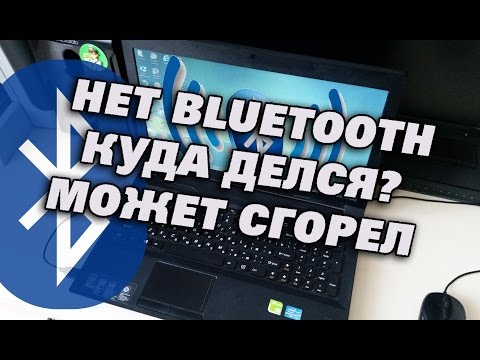 НЕТ BLUETOOTH
КУДА ДЕЛСЯ?
МОЖЕТ СГОРЕЛ